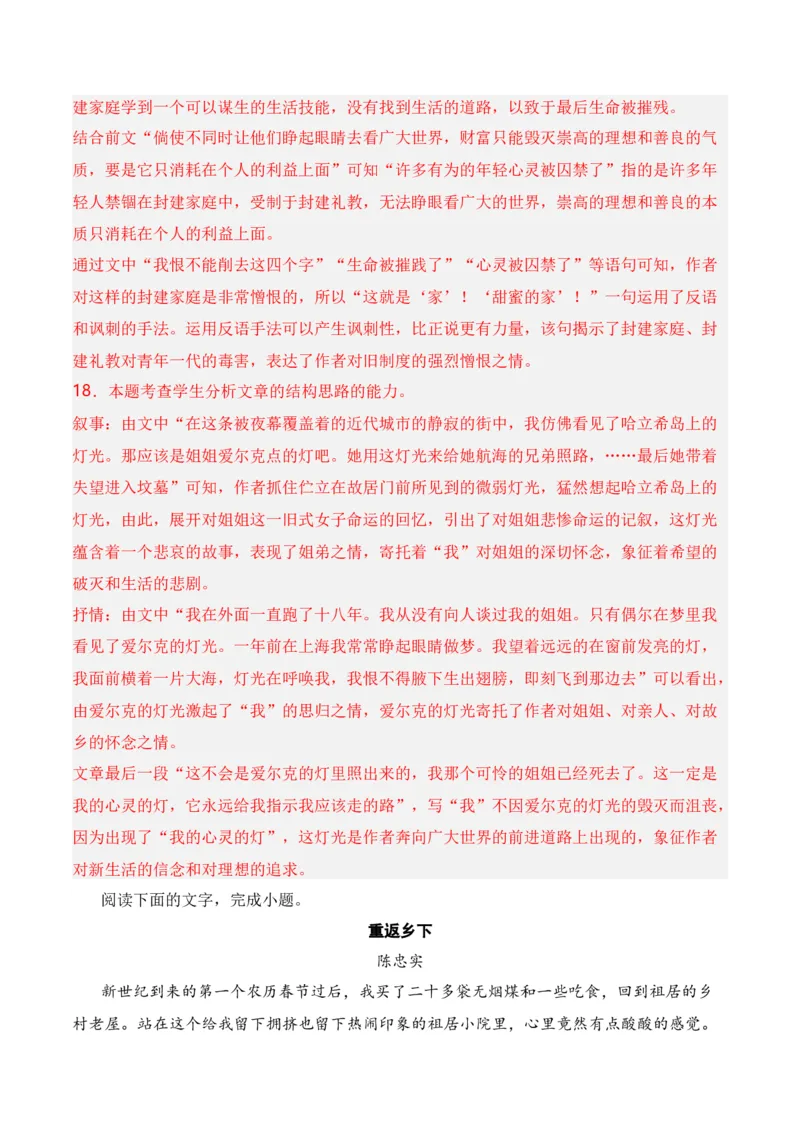 建家庭学到一个可以谋生的生活技能，没有找到生活的道路，以致于最后生命被摧残。
结合前文“倘使不同时让他们睁起眼睛去看广大世界，财富只能毁灭崇高的理想和善良的气质，要是它只消耗在个人的利益上面”可知“许多有为的年轻心灵被囚禁了”指的是许多年轻人禁锢在封建家庭中，受制于封建礼教，无法睁眼看广大的世界，崇高的理想和善良的本质只消耗在个人的利益上面。
通过文中“我恨不能削去这四个字”“生命被摧践了”“心灵被囚禁了”等语句可知，作者对这样的封建家庭是非常憎恨的，所以“这就是‘家’！‘甜蜜的家’！”一句运用了反语和讽刺的手法。运用反语手法可以产生讽刺性，比正说更有力量，该句揭示了封建家庭、封建礼教对青年一代的毒害，表达了作者对旧制度的强烈憎恨之情。
18．本题考查学生分析文章的结构思路的能力。
叙事：由文中“在这条被夜幕覆盖着的近代城市的静寂的街中，我仿佛看见了哈立希岛上的灯光。那应该是姐姐爱尔克点的灯吧。她用这灯光来给她航海的兄弟照路，……最后她带着失望进入坟墓”可知，作者抓住伫立在故居门前所见到的微弱灯光，猛然想起哈立希岛上的灯光，由此，展开对姐姐这一旧式女子命运的回忆，引出了对姐姐悲惨命运的记叙，这灯光蕴含着一个悲哀的故事，表现了姐弟之情，寄托着“我”对姐姐的深切怀念，象征着希望的破灭和生活的悲剧。
抒情：由文中“我在外面一直跑了十八年。我从没有向人谈过我的姐姐。只有偶尔在梦里我看见了爱尔克的灯光。一年前在上海我常常睁起眼睛做梦。我望着远远的在窗前发亮的灯，我面前横着一片大海，灯光在呼唤我，我恨不得腋下生出翅膀，即刻飞到那边去”可以看出，由爱尔克的灯光激起了“我”的思归之情，爱尔克的灯光寄托了作者对姐姐、对亲人、对故乡的怀念之情。
文章最后一段“这不会是爱尔克的灯里照出来的，我那个可怜的姐姐已经死去了。这一定是我的心灵的灯，它永远给我指示我应该走的路”，写“我”不因爱尔克的灯光的毁灭而沮丧，因为出现了“我的心灵的灯”，这灯光是作者奔向广大世界的前进道路上出现的，象征作者对新生活的信念和对理想的追求。
阅读下面的文字，完成小题。
重返乡下
陈忠实
新世纪到来的第一个农历春节过后，我买了二十多袋无烟煤和一些吃食，回到祖居的乡村老屋。站在这个给我留下拥挤也留下热闹印象的祖居小院里，心里竟然有点酸酸的感觉。